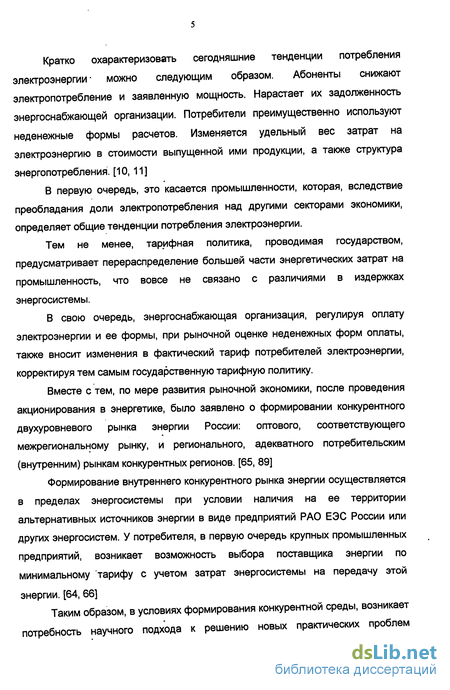 5

Кратко охарактеризовать сегодняшние тенденции потребления электроэнергии можно следующим образом. Абоненты снижают электропотребление и заявленную мощность. Нарастает их задолженность энергоснабжающей организации. Потребители преимущественно используют неденежные формы расчетов. Изменяется удельный вес затрат на электроэнергию в стоимости выпущенной ими продукции, а также структура энергопотребления. [10, 11]

В первую очередь, это касается промышленности, которая, вследствие преобладания доли электропотребления над другими секторами экономики, определяет общие тенденции потребления электроэнергии.

Тем не менее, тарифная политика, проводимая государством, предусматривает перераспределение большей части энергетических затрат на промышленность, что вовсе не связано с различиями в издержках энергосистемы.

В свою очередь, энергоснабжающая организация, регулируя оплату электроэнергии и ее формы, при рыночной оценке неденежных форм оплаты, также вносит изменения в фактический тариф потребителей электроэнергии, корректируя тем самым государственную тарифную политику.

Вместе с тем, по мере развития рыночной экономики, после проведения акционирования в энергетике, было заявлено о формировании конкурентного двухуровневого рынка энергии России: оптового, соответствующего межрегиональному рынку, и регионального, адекватного потребительским (внутренним) рынкам конкурентных регионов. [65, 89]

Формирование внутреннего конкурентного рынка энергии осуществляется в пределах энергосистемы при условии наличия на ее территории альтернативных источников энергии в виде предприятий РАО ЕЭС России или других энергосистем. У потребителя, в первую очередь крупных промышленных предприятий, возникает возможность выбора поставщика энергии по минимальному тарифу с учетом затрат энергосистемы на передачу этой энергии. [64, 66]

Таким образом, в условиях формирования конкурентной среды, возникает потребность научного подхода к решению новых практических проблем

dsLib.net
библиотека диссертаций